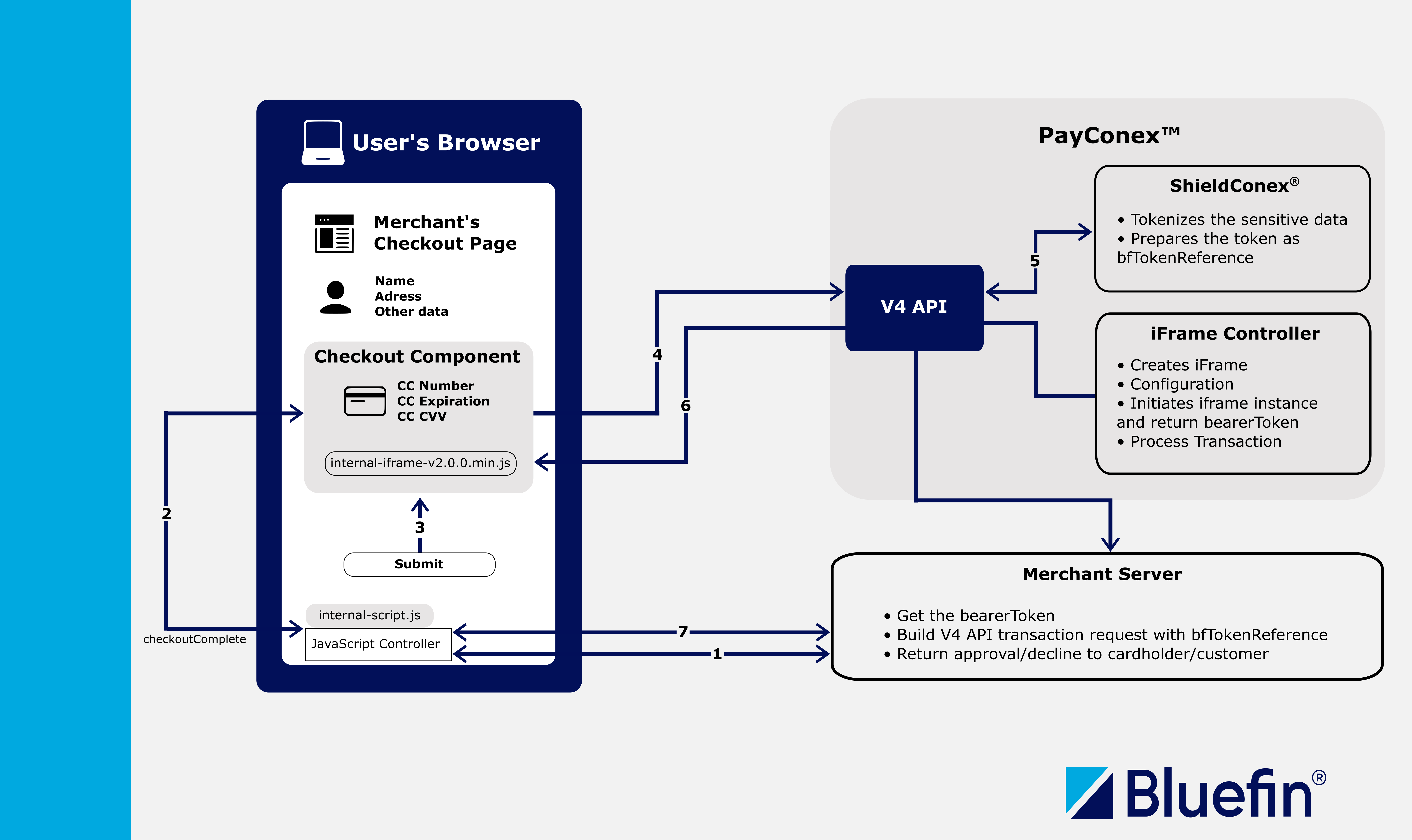 User's Browser

Merchant's Checkout Page

Name
Adress
Other data

Checkout Component

CC Number
CC Expiration
CC CVV

internal-iframe-v2.0.0.min.js

3

Submit

internal-script.js

JavaScript Controller

2

checkoutComplete

4

6

7

1

PayConex™

V4 API

5

ShieldConex®

• Tokenizes the sensitive data
• Prepares the token as bfTokenReference

iFrame Controller

• Creates iFrame
• Configuration
• Initiates iframe instance and return bearerToken
• Process Transaction

Merchant Server

• Get the bearerToken
• Build V4 API transaction request with bfTokenReference
• Return approval/decline to cardholder/customer

Bluefin®